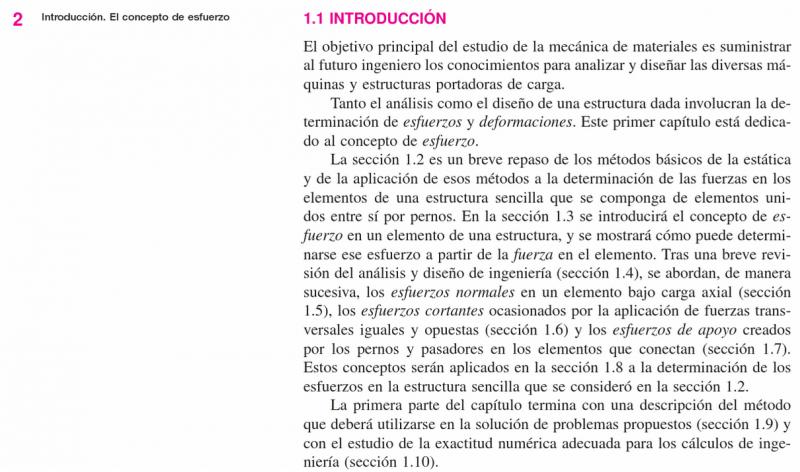 2 Introducción. El concepto de esfuerzo

1.1 INTRODUCCIÓN

El objetivo principal del estudio de la mecánica de materiales es suministrar al futuro ingeniero los conocimientos para analizar y diseñar las diversas máquinas y estructuras portadoras de carga.

Tanto el análisis como el diseño de una estructura dada involucran la determinación de esfuerzos y deformaciones. Este primer capítulo está dedicado al concepto de esfuerzo.

La sección 1.2 es un breve repaso de los métodos básicos de la estática y de la aplicación de esos métodos a la determinación de las fuerzas en los elementos de una estructura sencilla que se componga de elementos unidos entre sí por pernos. En la sección 1.3 se introducirá el concepto de esfuerzo en un elemento de una estructura, y se mostrará cómo puede determinarse ese esfuerzo a partir de la fuerza en el elemento. Tras una breve revisión del análisis y diseño de ingeniería (sección 1.4), se abordan, de manera sucesiva, los esfuerzos normales en un elemento bajo carga axial (sección 1.5), los esfuerzos cortantes ocasionados por la aplicación de fuerzas transversales iguales y opuestas (sección 1.6) y los esfuerzos de apoyo creados por los pernos y pasadores en los elementos que conectan (sección 1.7). Estos conceptos serán aplicados en la sección 1.8 a la determinación de los esfuerzos en la estructura sencilla que se consideró en la sección 1.2.

La primera parte del capítulo termina con una descripción del método que deberá utilizarse en la solución de problemas propuestos (sección 1.9) y con el estudio de la exactitud numérica adecuada para los cálculos de ingeniería (sección 1.10).